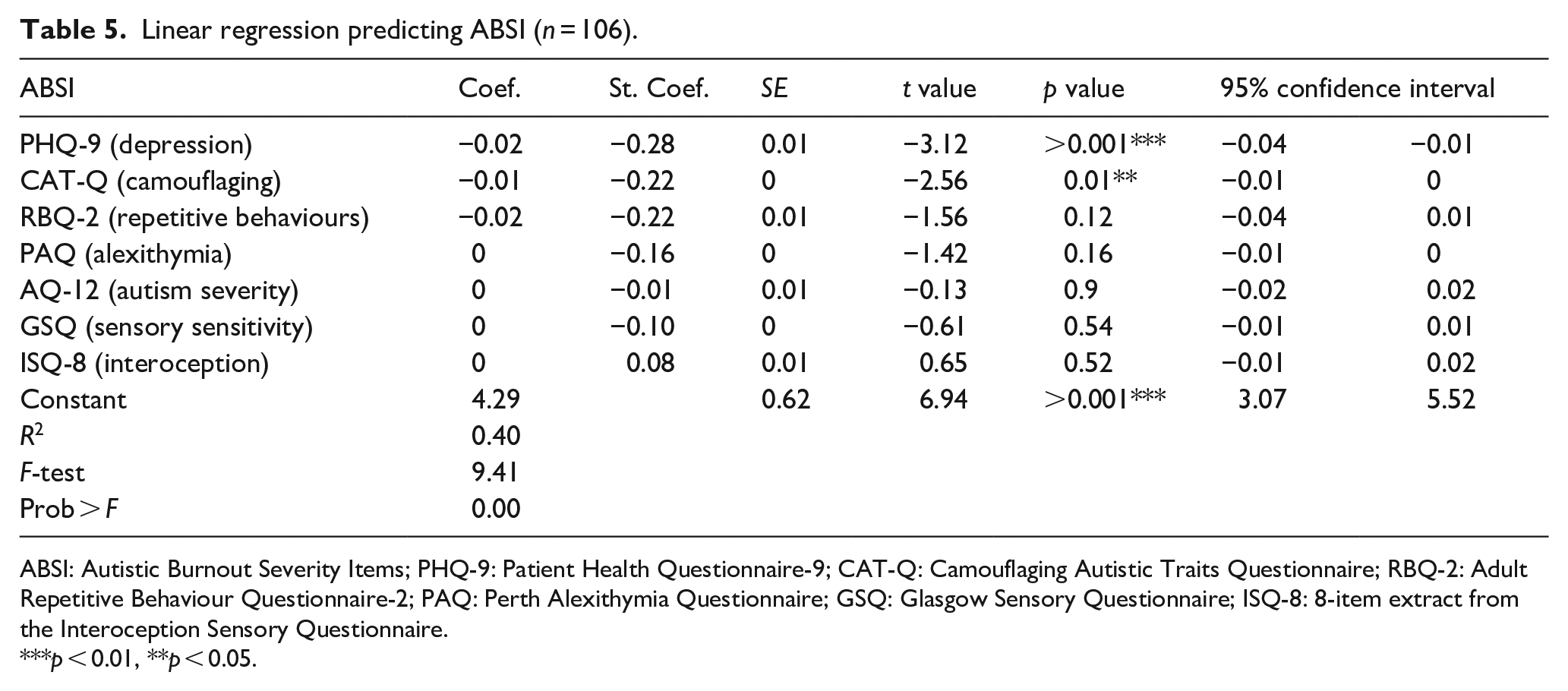 Table 5. Linear regression predicting ABSI (n = 106).

| ABSI | Coef. | St. Coef. | SE | t value | p value | 95% confidence interval | |
|---|---|---|---|---|---|---|---|
| PHQ-9 (depression) | −0.02 | −0.28 | 0.01 | −3.12 | >0.001*** | −0.04 | −0.01 |
| CAT-Q (camouflaging) | −0.01 | −0.22 | 0 | −2.56 | 0.01** | −0.01 | 0 |
| RBQ-2 (repetitive behaviours) | −0.02 | −0.22 | 0.01 | −1.56 | 0.12 | −0.04 | 0.01 |
| PAQ (alexithymia) | 0 | −0.16 | 0 | −1.42 | 0.16 | −0.01 | 0 |
| AQ-12 (autism severity) | 0 | −0.01 | 0.01 | −0.13 | 0.9 | −0.02 | 0.02 |
| GSQ (sensory sensitivity) | 0 | −0.10 | 0 | −0.61 | 0.54 | −0.01 | 0.01 |
| ISQ-8 (interoception) | 0 | 0.08 | 0.01 | 0.65 | 0.52 | −0.01 | 0.02 |
| Constant | 4.29 | | 0.62 | 6.94 | >0.001*** | 3.07 | 5.52 |
| $R^2$ | 0.40 | | | | | | |
| F-test | 9.41 | | | | | | |
| Prob > F | 0.00 | | | | | | |

ABSI: Autistic Burnout Severity Items; PHQ-9: Patient Health Questionnaire-9; CAT-Q: Camouflaging Autistic Traits Questionnaire; RBQ-2: Adult Repetitive Behaviour Questionnaire-2; PAQ: Perth Alexithymia Questionnaire; GSQ: Glasgow Sensory Questionnaire; ISQ-8: 8-item extract from the Interoception Sensory Questionnaire.
***p < 0.01, **p < 0.05.